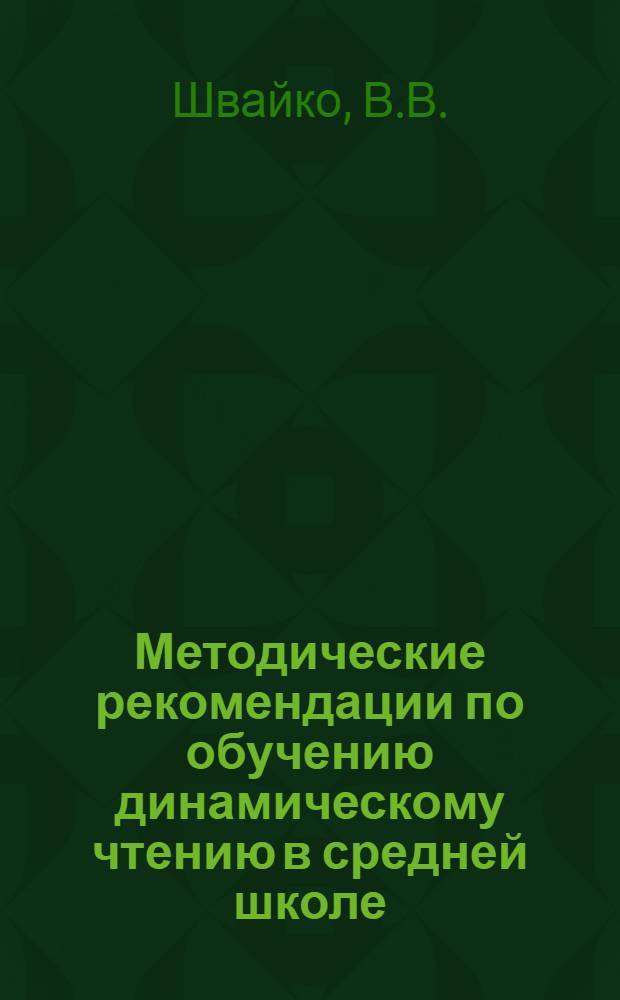 Швайко, В.В.

Методические рекомендации по обучению динамическому чтению в средней школе